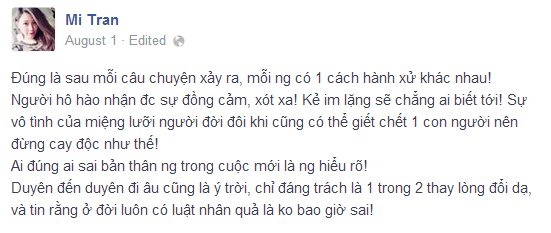 Mi Tran
August 1 · Edited

Đúng là sau mỗi câu chuyện xảy ra, mỗi ng có 1 cách hành xử khác nhau! Người hô hào nhận đc sự đồng cảm, xót xa! Kẻ im lặng sẽ chẳng ai biết tới! Sự vô tình của miệng lưỡi người đời đôi khi cũng có thể giết chết 1 con người nên đừng cay độc như thế!
Ai đúng ai sai bản thân ng trong cuộc mới là ng hiểu rõ!
Duyên đến duyên đi âu cũng là ý trời, chỉ đáng trách là 1 trong 2 thay lòng đổi dạ, và tin rằng ở đời luôn có luật nhân quả là ko bao giờ sai!